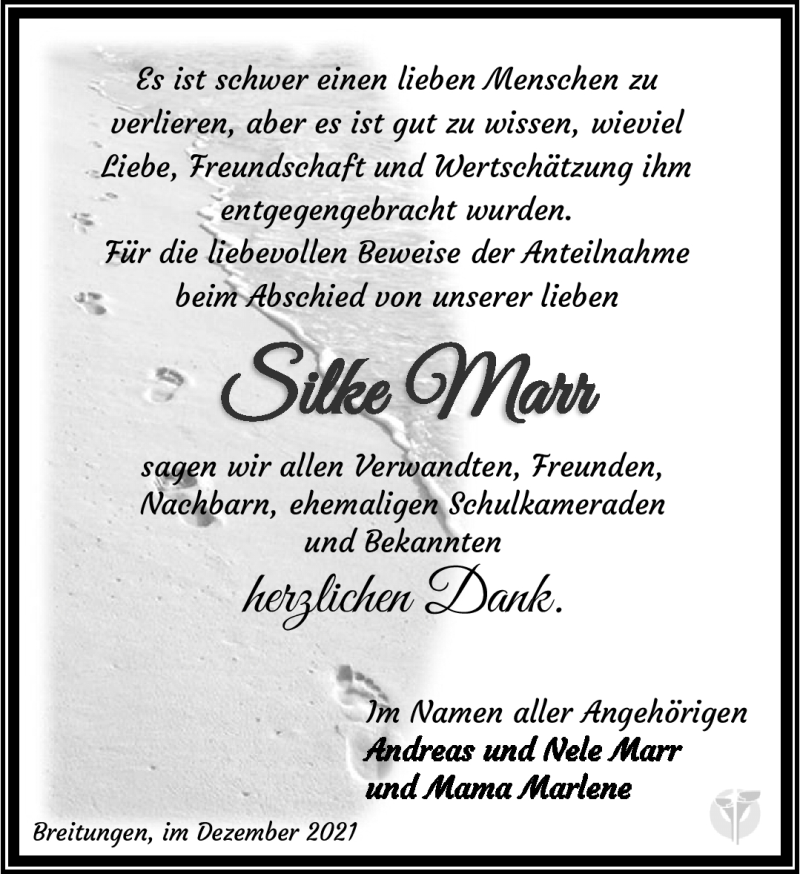 Es ist schwer einen lieben Menschen zu verlieren, aber es ist gut zu wissen, wieviel Liebe, Freundschaft und Wertschätzung ihm entgegengebracht wurden.
Für die liebevollen Beweise der Anteilnahme beim Abschied von unserer lieben

Silke Marr

sagen wir allen Verwandten, Freunden, Nachbarn, ehemaligen Schulkameraden und Bekannten

herzlichen Dank.

Im Namen aller Angehörigen
Andreas und Nele Marr
und Mama Marlene

Breitungen, im Dezember 2021